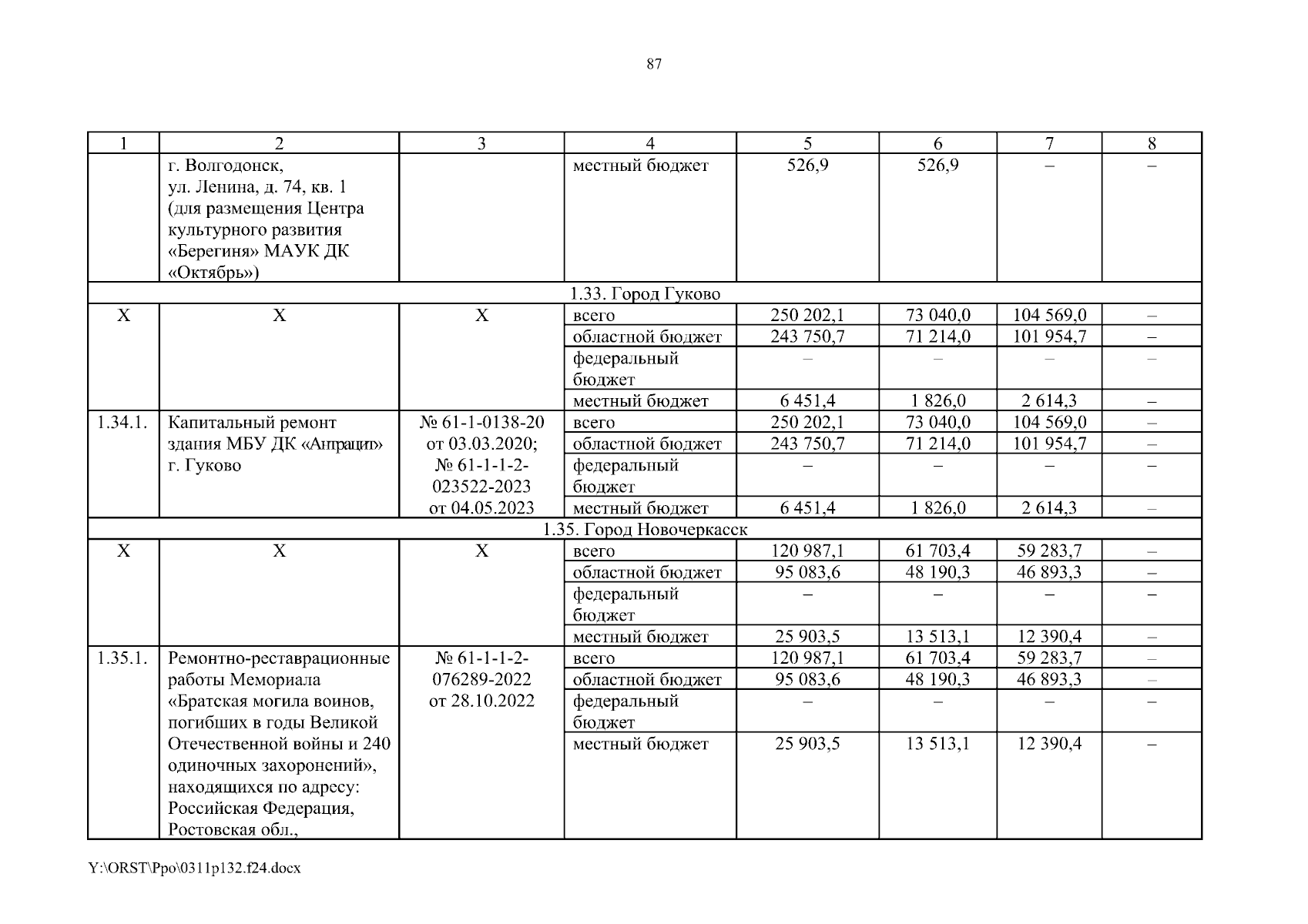 87

| 1 | 2 | 3 | 4 | 5 | 6 | 7 | 8 |
|---|---|---|---|---|---|---|---|
| | г. Волгодонск, ул. Ленина, д. 74, кв. 1 (для размещения Центра культурного развития «Берегиня» МАУК ДК «Октябрь») | | местный бюджет | 526,9 | 526,9 | – | – |
| 1.33. Город Гуково | | | | | | | |
| Х | Х | Х | всего | 250 202,1 | 73 040,0 | 104 569,0 | – |
| | | | областной бюджет | 243 750,7 | 71 214,0 | 101 954,7 | – |
| | | | федеральный бюджет | – | – | – | – |
| | | | местный бюджет | 6 451,4 | 1 826,0 | 2 614,3 | – |
| 1.34.1. | Капитальный ремонт здания МБУ ДК «Антрацит» г. Гуково | № 61-1-0138-20 от 03.03.2020; № 61-1-1-2-023522-2023 от 04.05.2023 | всего | 250 202,1 | 73 040,0 | 104 569,0 | – |
| | | | областной бюджет | 243 750,7 | 71 214,0 | 101 954,7 | – |
| | | | федеральный бюджет | – | – | – | – |
| | | | местный бюджет | 6 451,4 | 1 826,0 | 2 614,3 | – |
| 1.35. Город Новочеркасск | | | | | | | |
| Х | Х | Х | всего | 120 987,1 | 61 703,4 | 59 283,7 | – |
| | | | областной бюджет | 95 083,6 | 48 190,3 | 46 893,3 | – |
| | | | федеральный бюджет | – | – | – | – |
| | | | местный бюджет | 25 903,5 | 13 513,1 | 12 390,4 | – |
| 1.35.1. | Ремонтно-реставрационные работы Мемориала «Братская могила воинов, погибших в годы Великой Отечественной войны и 240 одиночных захоронений», находящихся по адресу: Российская Федерация, Ростовская обл., | № 61-1-1-2-076289-2022 от 28.10.2022 | всего | 120 987,1 | 61 703,4 | 59 283,7 | – |
| | | | областной бюджет | 95 083,6 | 48 190,3 | 46 893,3 | – |
| | | | федеральный бюджет | – | – | – | – |
| | | | местный бюджет | 25 903,5 | 13 513,1 | 12 390,4 | – |

Y:\ORST\Ppo\0311p132.f24.docx